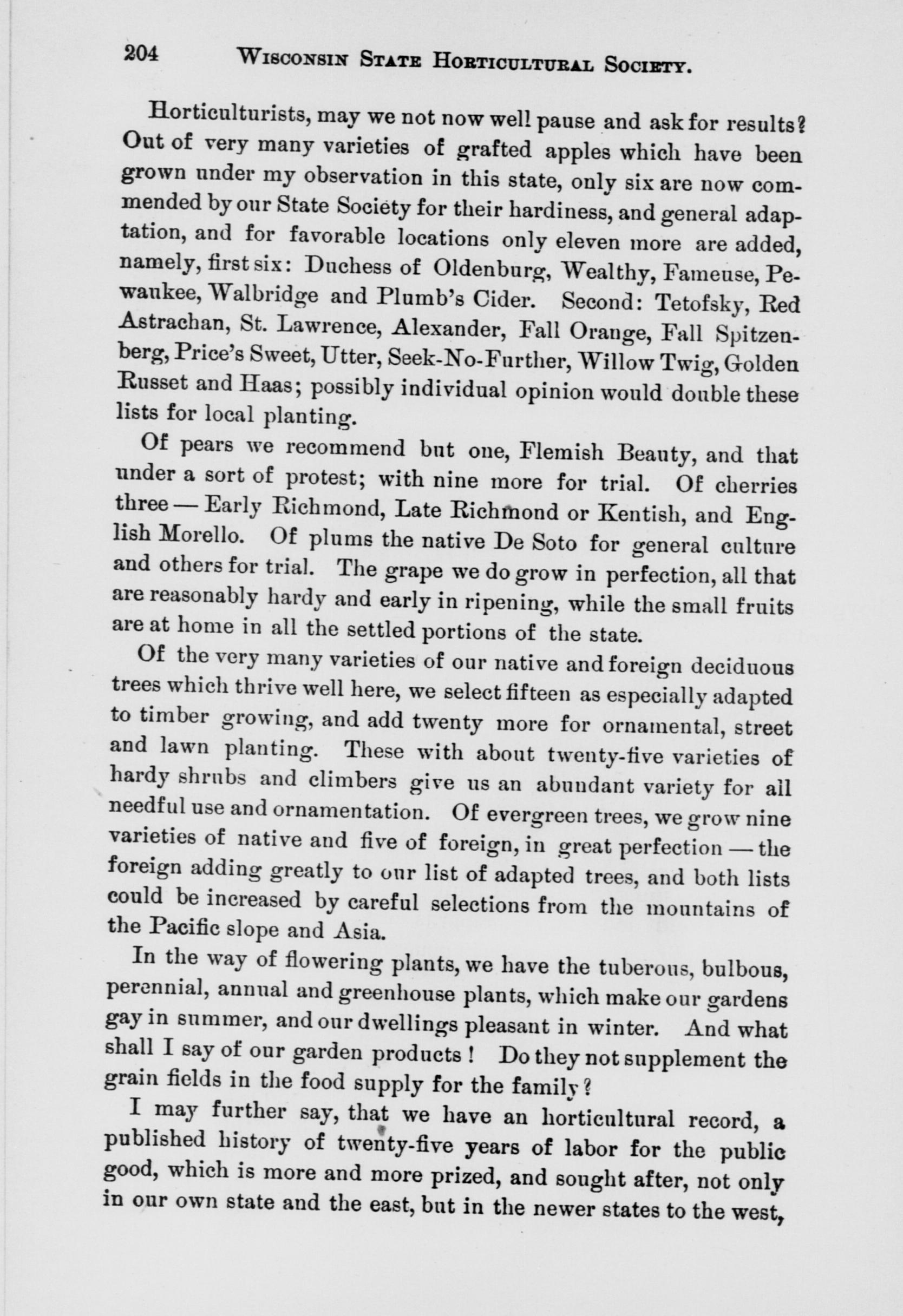 204 WISCONSIN STATE HORTICULTURAL SOCIETY.

Horticulturists, may we not now well pause and ask for results? Out of very many varieties of grafted apples which have been grown under my observation in this state, only six are now commended by our State Society for their hardiness, and general adaptation, and for favorable locations only eleven more are added, namely, first six: Duchess of Oldenburg, Wealthy, Fameuse, Pewaukee, Walbridge and Plumb's Cider. Second: Tetofsky, Red Astrachan, St. Lawrence, Alexander, Fall Orange, Fall Spitzenberg, Price's Sweet, Utter, Seek-No-Further, Willow Twig, Golden Russet and Haas; possibly individual opinion would double these lists for local planting.

Of pears we recommend but one, Flemish Beauty, and that under a sort of protest; with nine more for trial. Of cherries three — Early Richmond, Late Richmond or Kentish, and English Morello. Of plums the native De Soto for general culture and others for trial. The grape we do grow in perfection, all that are reasonably hardy and early in ripening, while the small fruits are at home in all the settled portions of the state.

Of the very many varieties of our native and foreign deciduous trees which thrive well here, we select fifteen as especially adapted to timber growing, and add twenty more for ornamental, street and lawn planting. These with about twenty-five varieties of hardy shrubs and climbers give us an abundant variety for all needful use and ornamentation. Of evergreen trees, we grow nine varieties of native and five of foreign, in great perfection — the foreign adding greatly to our list of adapted trees, and both lists could be increased by careful selections from the mountains of the Pacific slope and Asia.

In the way of flowering plants, we have the tuberous, bulbous, perennial, annual and greenhouse plants, which make our gardens gay in summer, and our dwellings pleasant in winter. And what shall I say of our garden products! Do they not supplement the grain fields in the food supply for the family?

I may further say, that we have an horticultural record, a published history of twenty-five years of labor for the public good, which is more and more prized, and sought after, not only in our own state and the east, but in the newer states to the west,